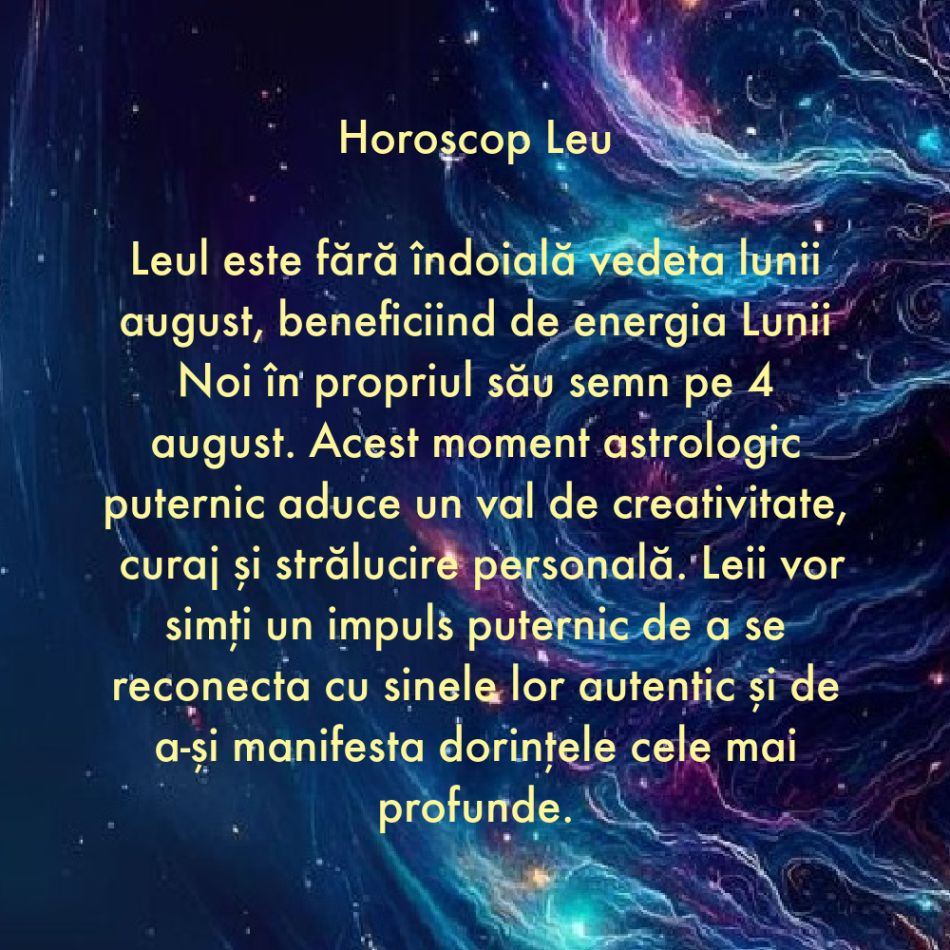 Horoscop Leu

Leul este fără îndoială vedeta lunii august, beneficiind de energia Lunii Noi în propriul său semn pe 4 august. Acest moment astrologic puternic aduce un val de creativitate, curaj și strălucire personală. Leii vor simți un impuls puternic de a se reconecta cu sinele lor autentic și de a-și manifesta dorințele cele mai profunde.